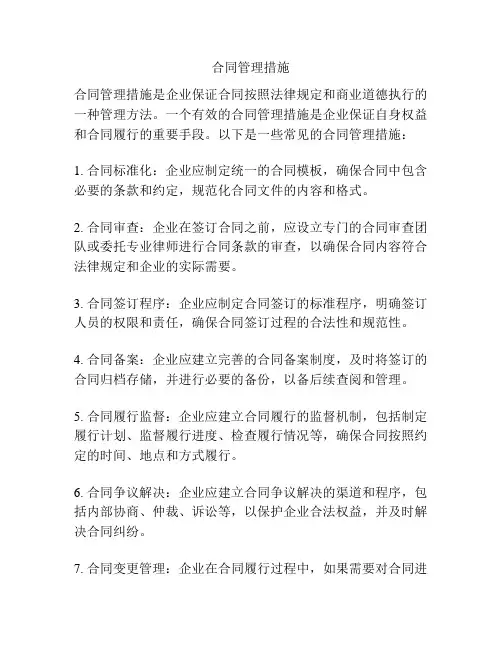 合同管理措施

合同管理措施是企业保证合同按照法律规定和商业道德执行的一种管理方法。一个有效的合同管理措施是企业保证自身权益和合同履行的重要手段。以下是一些常见的合同管理措施：

1. 合同标准化：企业应制定统一的合同模板，确保合同中包含必要的条款和约定，规范化合同文件的内容和格式。

2. 合同审查：企业在签订合同之前，应设立专门的合同审查团队或委托专业律师进行合同条款的审查，以确保合同内容符合法律规定和企业的实际需要。

3. 合同签订程序：企业应制定合同签订的标准程序，明确签订人员的权限和责任，确保合同签订过程的合法性和规范性。

4. 合同备案：企业应建立完善的合同备案制度，及时将签订的合同归档存储，并进行必要的备份，以备后续查阅和管理。

5. 合同履行监督：企业应建立合同履行的监督机制，包括制定履行计划、监督履行进度、检查履行情况等，确保合同按照约定的时间、地点和方式履行。

6. 合同争议解决：企业应建立合同争议解决的渠道和程序，包括内部协商、仲裁、诉讼等，以保护企业合法权益，并及时解决合同纠纷。

7. 合同变更管理：企业在合同履行过程中，如果需要对合同进